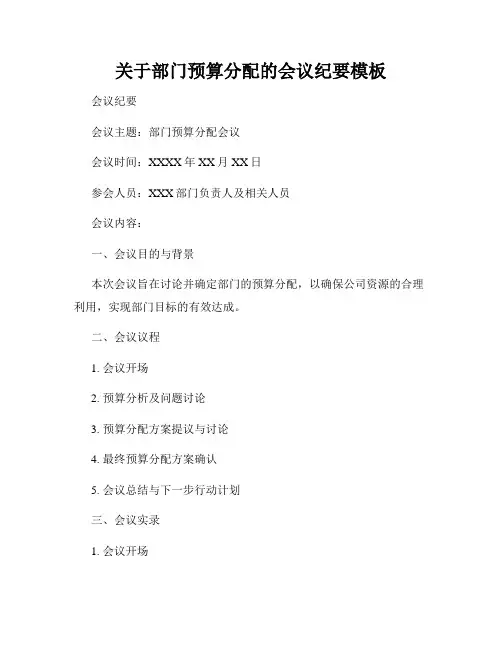 关于部门预算分配的会议纪要模板

会议纪要

会议主题：部门预算分配会议

会议时间：XXXX年XX月XX日

参会人员：XXX部门负责人及相关人员

会议内容：

一、会议目的与背景

本次会议旨在讨论并确定部门的预算分配，以确保公司资源的合理利用，实现部门目标的有效达成。

二、会议议程

1.会议开场

2.预算分析及问题讨论

3.预算分配方案提议与讨论

4.最终预算分配方案确认

5.会议总结与下一步行动计划

三、会议实录

1.会议开场